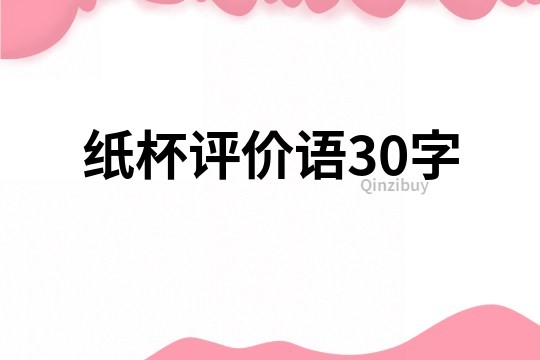 纸杯评价语30字

Qinzibuy